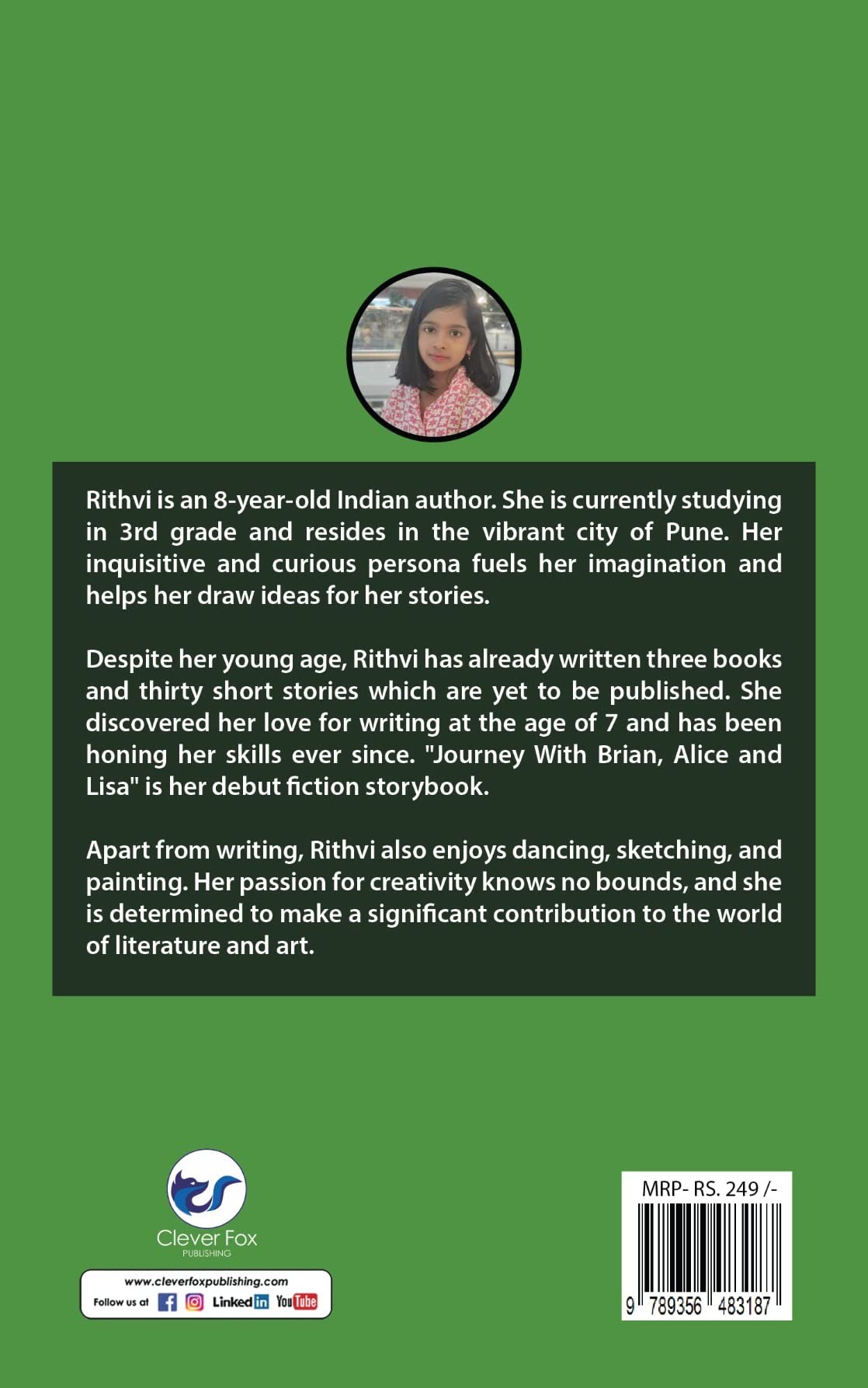 Rithvi is an 8-year-old Indian author. She is currently studying in 3rd grade and resides in the vibrant city of Pune. Her inquisitive and curious persona fuels her imagination and helps her draw ideas for her stories.

Despite her young age, Rithvi has already written three books and thirty short stories which are yet to be published. She discovered her love for writing at the age of 7 and has been honing her skills ever since. "Journey With Brian, Alice and Lisa" is her debut fiction storybook.

Apart from writing, Rithvi also enjoys dancing, sketching, and painting. Her passion for creativity knows no bounds, and she is determined to make a significant contribution to the world of literature and art.

Clever Fox
PUBLISHING

www.cleverfoxpublishing.com
Follow us at Linkedin YouTube

MRP- RS. 249 /-

9 789356 483187